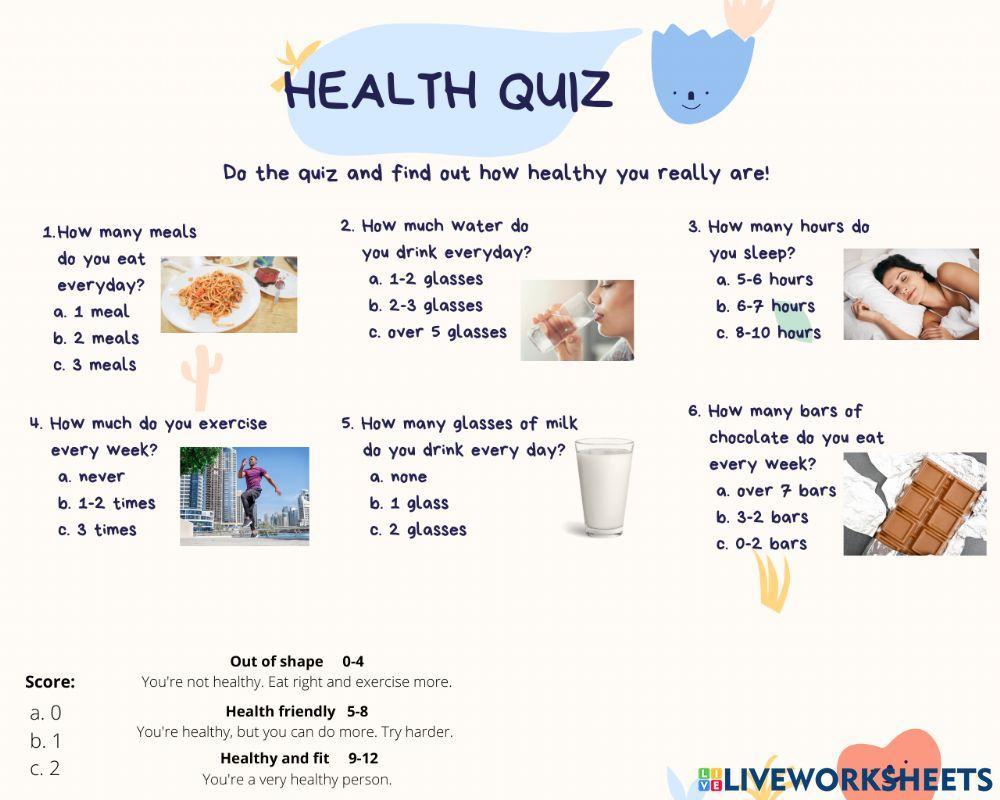 HEALTH QUIZ

Do the quiz and find out how healthy you really are!

1.How many meals do you eat everyday?
a. 1 meal
b. 2 meals
c. 3 meals

2. How much water do you drink everyday?
a. 1-2 glasses
b. 2-3 glasses
c. over 5 glasses

3. How many hours do you sleep?
a. 5-6 hours
b. 6-7 hours
c. 8-10 hours

4. How much do you exercise every week?
a. never
b. 1-2 times
c. 3 times

5. How many glasses of milk do you drink every day?
a. none
b. 1 glass
c. 2 glasses

6. How many bars of chocolate do you eat every week?
a. over 7 bars
b. 3-2 bars
c. 0-2 bars

Score:
a. 0
b. 1
c. 2

Out of shape 0-4
You're not healthy. Eat right and exercise more.

Health friendly 5-8
You're healthy, but you can do more. Try harder.

Healthy and fit 9-12
You're a very healthy person.

LIVEWORKSHEETS